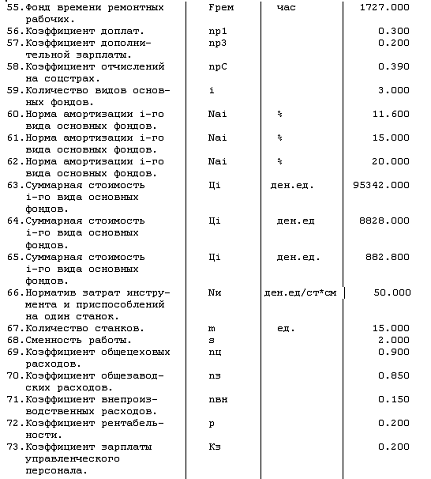 | | | | |
|---|---|---|---|
| 55.Фонд времени ремонтных рабочих. | Fрем | час | 1727.000 |
| 56.Коэффициент доплат. | nр1 | | 0.300 |
| 57.Коэффициент дополнительной зарплаты. | nр3 | | 0.200 |
| 58.Коэффициент отчислений на соцстрах. | nрС | | 0.390 |
| 59.Количество видов основных фондов. | i | | 3.000 |
| 60.Норма амортизации i-го вида основных фондов. | Nai | % | 11.600 |
| 61.Норма амортизации i-го вида основных фондов. | Nai | % | 15.000 |
| 62.Норма амортизации i-го вида основных фондов. | Nai | % | 20.000 |
| 63.Суммарная стоимость i-го вида основных фондов. | Цi | ден.ед. | 95342.000 |
| 64.Суммарная стоимость i-го вида основных фондов. | Цi | ден.ед | 8828.000 |
| 65.Суммарная стоимость i-го вида основных фондов. | Цi | ден.ед. | 882.800 |
| 66.Норматив затрат инструмента и приспособлений на один станок. | Nк | ден.ед/ст*см | 50.000 |
| 67.Количество станков. | m | ед. | 15.000 |
| 68.Сменность работы. | s | | 2.000 |
| 69.Коэффициент общецеховых расходов. | nц | | 0.900 |
| 70.Коэффициент общезаводских расходов. | nз | | 0.850 |
| 71.Коэффициент внепроизводственных расходов. | nвн | | 0.150 |
| 72.Коэффициент рентабельности. | p | | 0.200 |
| 73.Коэффициент зарплаты управленческого персонала. | Кз | | 0.200 |